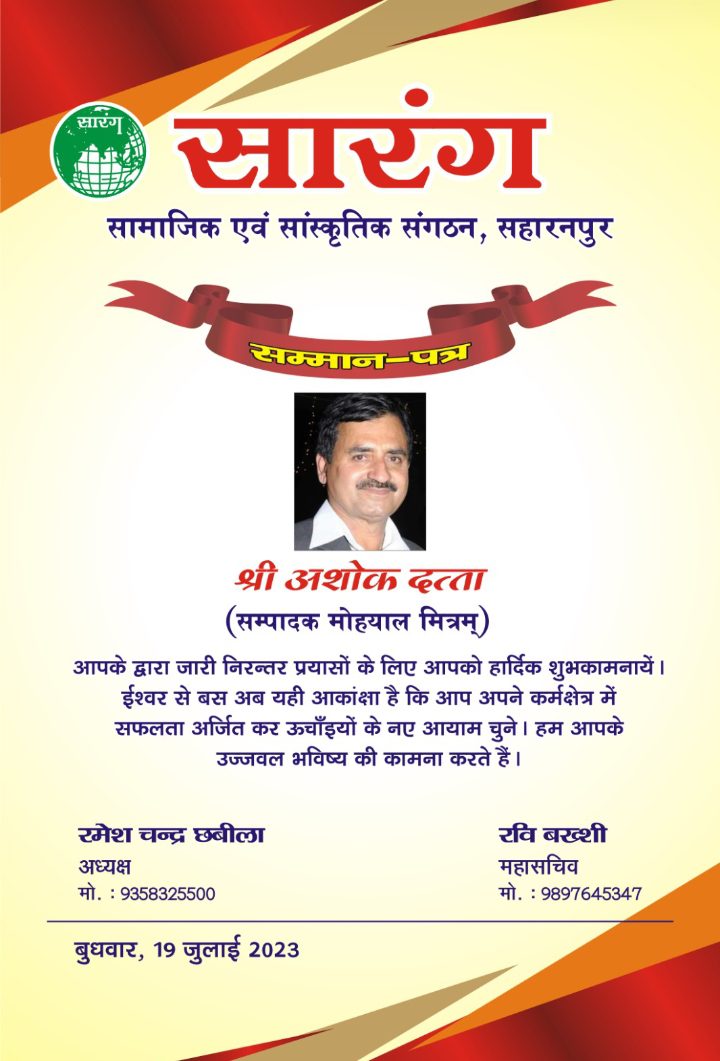 सारंग

सारंग

सामाजिक एवं सांस्कृतिक संगठन, सहारनपुर

सम्मान-पत्र

श्री अशोक दत्ता

(सम्पादक मोहयाल मित्रम्)

आपके द्वारा जारी निरन्तर प्रयासों के लिए आपको हार्दिक शुभकामनायें। ईश्वर से बस अब यही आकांक्षा है कि आप अपने कर्मक्षेत्र में सफलता अर्जित कर ऊचाँईयों के नए आयाम चुने। हम आपके उज्जवल भविष्य की कामना करते हैं।

रमेश चन्द्र छबीला
अध्यक्ष
मो. : 9358325500

रवि बख्शी
महासचिव
मो. : 9897645347

बुधवार, 19 जुलाई 2023